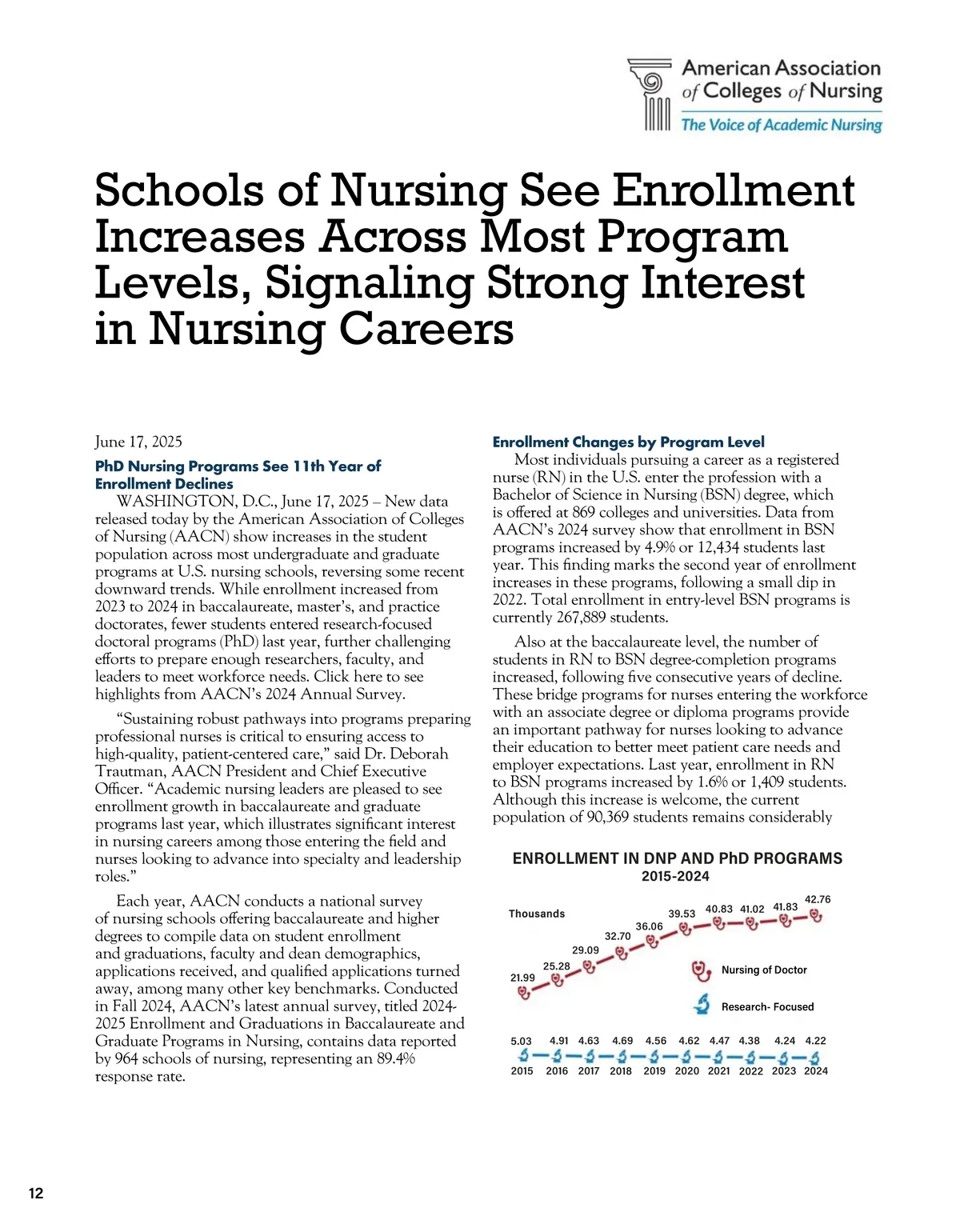 American Association of Colleges of Nursing
The Voice of Academic Nursing

Schools of Nursing See Enrollment Increases Across Most Program Levels, Signaling Strong Interest in Nursing Careers

June 17, 2025

PhD Nursing Programs See 11th Year of Enrollment Declines

WASHINGTON, D.C., June 17, 2025 – New data released today by the American Association of Colleges of Nursing (AACN) show increases in the student population across most undergraduate and graduate programs at U.S. nursing schools, reversing some recent downward trends. While enrollment increased from 2023 to 2024 in baccalaureate, master's, and practice doctorates, fewer students entered research-focused doctoral programs (PhD) last year, further challenging efforts to prepare enough researchers, faculty, and leaders to meet workforce needs. Click here to see highlights from AACN's 2024 Annual Survey.

"Sustaining robust pathways into programs preparing professional nurses is critical to ensuring access to high-quality, patient-centered care," said Dr. Deborah Trautman, AACN President and Chief Executive Officer. "Academic nursing leaders are pleased to see enrollment growth in baccalaureate and graduate programs last year, which illustrates significant interest in nursing careers among those entering the field and nurses looking to advance into specialty and leadership roles."

Each year, AACN conducts a national survey of nursing schools offering baccalaureate and higher degrees to compile data on student enrollment and graduations, faculty and dean demographics, applications received, and qualified applications turned away, among many other key benchmarks. Conducted in Fall 2024, AACN's latest annual survey, titled 2024-2025 Enrollment and Graduations in Baccalaureate and Graduate Programs in Nursing, contains data reported by 964 schools of nursing, representing an 89.4% response rate.

Enrollment Changes by Program Level

Most individuals pursuing a career as a registered nurse (RN) in the U.S. enter the profession with a Bachelor of Science in Nursing (BSN) degree, which is offered at 869 colleges and universities. Data from AACN's 2024 survey show that enrollment in BSN programs increased by 4.9% or 12,434 students last year. This finding marks the second year of enrollment increases in these programs, following a small dip in 2022. Total enrollment in entry-level BSN programs is currently 267,889 students.

Also at the baccalaureate level, the number of students in RN to BSN degree-completion programs increased, following five consecutive years of decline. These bridge programs for nurses entering the workforce with an associate degree or diploma programs provide an important pathway for nurses looking to advance their education to better meet patient care needs and employer expectations. Last year, enrollment in RN to BSN programs increased by 1.6% or 1,409 students. Although this increase is welcome, the current population of 90,369 students remains considerably

ENROLLMENT IN DNP AND PhD PROGRAMS
2015-2024

Thousands

21.99 25.28 29.09 32.70 36.06 39.53 40.83 41.02 41.83 42.76

Nursing of Doctor

Research- Focused

5.03 4.91 4.63 4.69 4.56 4.62 4.47 4.38 4.24 4.22

2015 2016 2017 2018 2019 2020 2021 2022 2023 2024

12